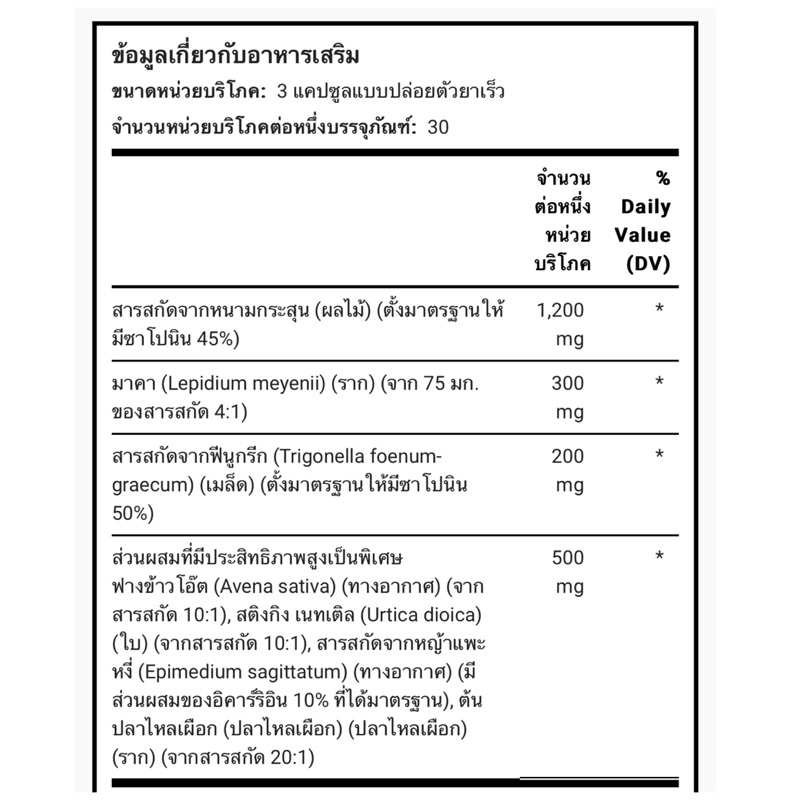 ข้อมูลเกี่ยวกับอาหารเสริม
ขนาดหน่วยบริโภค: 3 แคปซูลแบบปล่อยตัวยาเร็ว
จำนวนหน่วยบริโภคต่อหนึ่งบรรจุภัณฑ์: 30

| | จำนวนต่อหนึ่งหน่วยบริโภค | % Daily Value (DV) |
|---|---|---|
| สารสกัดจากหนามกระสุน (ผลไม้) (ตั้งมาตรฐานให้มีซาโปนิน 45%) | 1,200 mg | * |
| มาคา (Lepidium meyenii) (ราก) (จาก 75 มก. ของสารสกัด 4:1) | 300 mg | * |
| สารสกัดจากฟีนูกรีก (Trigonella foenum-graecum) (เมล็ด) (ตั้งมาตรฐานให้มีซาโปนิน 50%) | 200 mg | * |
| ส่วนผสมที่มีประสิทธิภาพสูงเป็นพิเศษ ฟางข้าวโอ๊ต (Avena sativa) (ทางอากาศ) (จากสารสกัด 10:1), สติงกิง เนทเติล (Urtica dioica) (ใบ) (จากสารสกัด 10:1), สารสกัดจากหญ้าแพะหงี่ (Epimedium sagittatum) (ทางอากาศ) (มีส่วนผสมของอิคาร์ริอิน 10% ที่ได้มาตรฐาน), ต้นปลาไหลเผือก (ปลาไหลเผือก) (ปลาไหลเผือก) (ราก) (จากสารสกัด 20:1) | 500 mg | * |